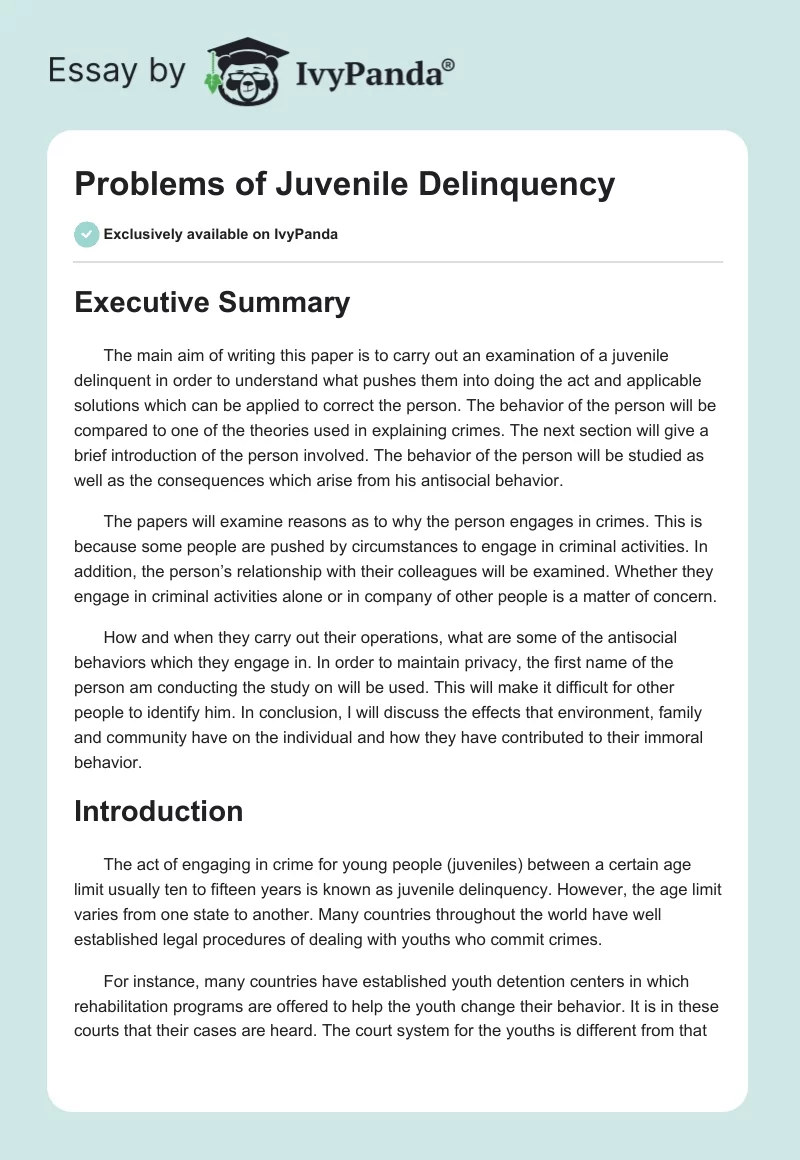 Essay by IvyPanda®

Problems of Juvenile Delinquency

Exclusively available on IvyPanda

Executive Summary

The main aim of writing this paper is to carry out an examination of a juvenile delinquent in order to understand what pushes them into doing the act and applicable solutions which can be applied to correct the person. The behavior of the person will be compared to one of the theories used in explaining crimes. The next section will give a brief introduction of the person involved. The behavior of the person will be studied as well as the consequences which arise from his antisocial behavior.

The papers will examine reasons as to why the person engages in crimes. This is because some people are pushed by circumstances to engage in criminal activities. In addition, the person's relationship with their colleagues will be examined. Whether they engage in criminal activities alone or in company of other people is a matter of concern.

How and when they carry out their operations, what are some of the antisocial behaviors which they engage in. In order to maintain privacy, the first name of the person am conducting the study on will be used. This will make it difficult for other people to identify him. In conclusion, I will discuss the effects that environment, family and community have on the individual and how they have contributed to their immoral behavior.

Introduction

The act of engaging in crime for young people (juveniles) between a certain age limit usually ten to fifteen years is known as juvenile delinquency. However, the age limit varies from one state to another. Many countries throughout the world have well established legal procedures of dealing with youths who commit crimes.

For instance, many countries have established youth detention centers in which rehabilitation programs are offered to help the youth change their behavior. It is in these courts that their cases are heard. The court system for the youths is different from that